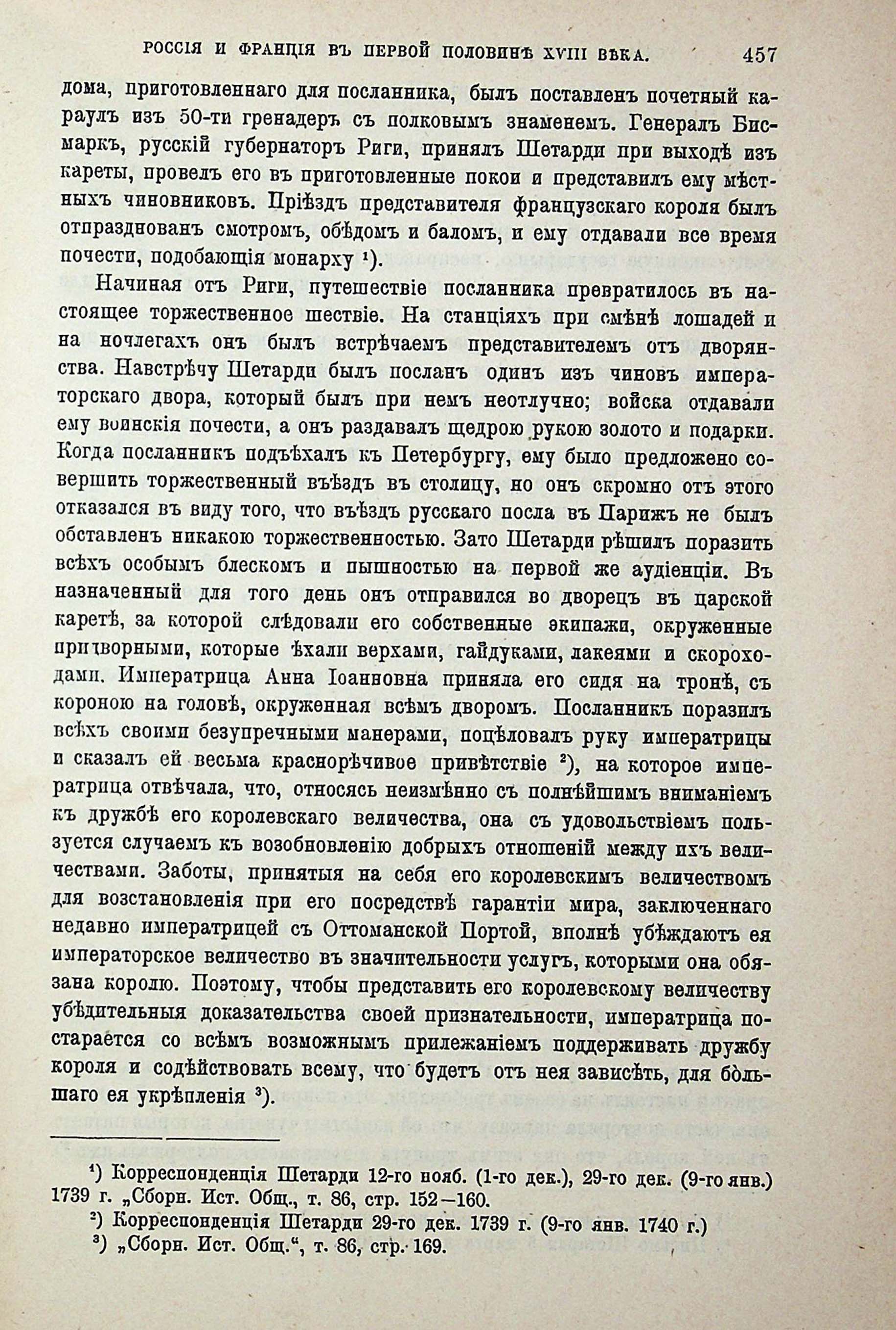 РОССІЯ И ФРАНЦІЯ ВЪ ПЕРВОЙ ПОЛОВИНѢ XVIII ВѢКА. 457

дома, приготовленнаго для посланника, былъ поставленъ почетный караулъ изъ 50-ти гренадеръ съ полковымъ знаменемъ. Генералъ Бисмаркъ, русскій губернаторъ Риги, принялъ Шетарди при выходѣ изъ кареты, провелъ его въ приготовленные покои и представилъ ему мѣстныхъ чиновниковъ. Пріѣздъ представителя французскаго короля былъ отпразднованъ смотромъ, обѣдомъ и баломъ, и ему отдавали все время почести, подобающія монарху ¹).

Начиная отъ Риги, путешествіе посланника превратилось въ настоящее торжественное шествіе. На станціяхъ при смѣнѣ лошадей и на ночлегахъ онъ былъ встрѣчаемъ представителемъ отъ дворянства. Навстрѣчу Шетарди былъ посланъ одинъ изъ чиновъ императорскаго двора, который былъ при немъ неотлучно; войска отдавали ему воинскія почести, а онъ раздавалъ щедрою рукою золото и подарки. Когда посланникъ подъѣхалъ къ Петербургу, ему было предложено совершить торжественный въѣздъ въ столицу, но онъ скромно отъ этого отказался въ виду того, что въѣздъ русскаго посла въ Парижъ не былъ обставленъ никакою торжественностью. Зато Шетарди рѣшилъ поразить всѣхъ особымъ блескомъ и пышностью на первой же аудіенціи. Въ назначенный для того день онъ отправился во дворецъ въ царской каретѣ, за которой слѣдовали его собственные экипажи, окруженные придворными, которые ѣхали верхами, гайдуками, лакеями и скороходами. Императрица Анна Іоанновна приняла его сидя на тронѣ, съ короною на головѣ, окруженная всѣмъ дворомъ. Посланникъ поразилъ всѣхъ своими безупречными манерами, поцѣловалъ руку императрицы и сказалъ ей весьма краснорѣчивое привѣтствіе ²), на которое императрица отвѣчала, что, относясь неизмѣнно съ полнѣйшимъ вниманіемъ къ дружбѣ его королевскаго величества, она съ удовольствіемъ пользуется случаемъ къ возобновленію добрыхъ отношеній между ихъ величествами. Заботы, принятыя на себя его королевскимъ величествомъ для возстановленія при его посредствѣ гарантіи мира, заключеннаго недавно императрицей съ Оттоманской Портой, вполнѣ убѣждаютъ ея императорское величество въ значительности услугъ, которыми она обязана королю. Поэтому, чтобы представить его королевскому величеству убѣдительныя доказательства своей признательности, императрица постарается со всѣмъ возможнымъ прилежаніемъ поддерживать дружбу короля и содѣйствовать всему, что будетъ отъ нея зависѣть, для большаго ея укрѣпленія ³).

¹) Корреспонденція Шетарди 12-го нояб. (1-го дек.), 29-го дек. (9-го янв.) 1739 г. „Сборн. Ист. Общ., т. 86, стр. 152—160.
²) Корреспонденція Шетарди 29-го дек. 1739 г. (9-го янв. 1740 г.)
³) „Сборн. Ист. Общ.“, т. 86, стр. 169.